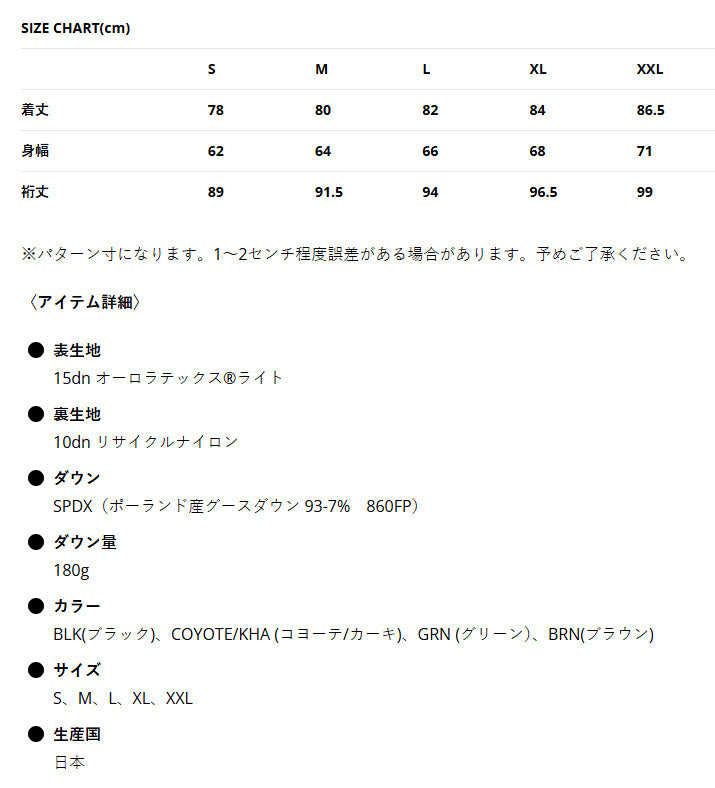 SIZE CHART(cm)

|  | S | M | L | XL | XXL |
|---|---|---|---|---|---|
| 着丈 | 78 | 80 | 82 | 84 | 86.5 |
| 身幅 | 62 | 64 | 66 | 68 | 71 |
| 裄丈 | 89 | 91.5 | 94 | 96.5 | 99 |

※パターン寸になります。1〜2センチ程度誤差がある場合があります。予めご了承ください。

〈アイテム詳細〉

● 表生地
15dn オーロラテックス®ライト

● 裏生地
10dn リサイクルナイロン

● ダウン
SPDX（ポーランド産グースダウン 93-7%　860FP）

● ダウン量
180g

● カラー
BLK(ブラック)、COYOTE/KHA (コヨーテ/カーキ)、GRN (グリーン)、BRN(ブラウン)

● サイズ
S、M、L、XL、XXL

● 生産国
日本